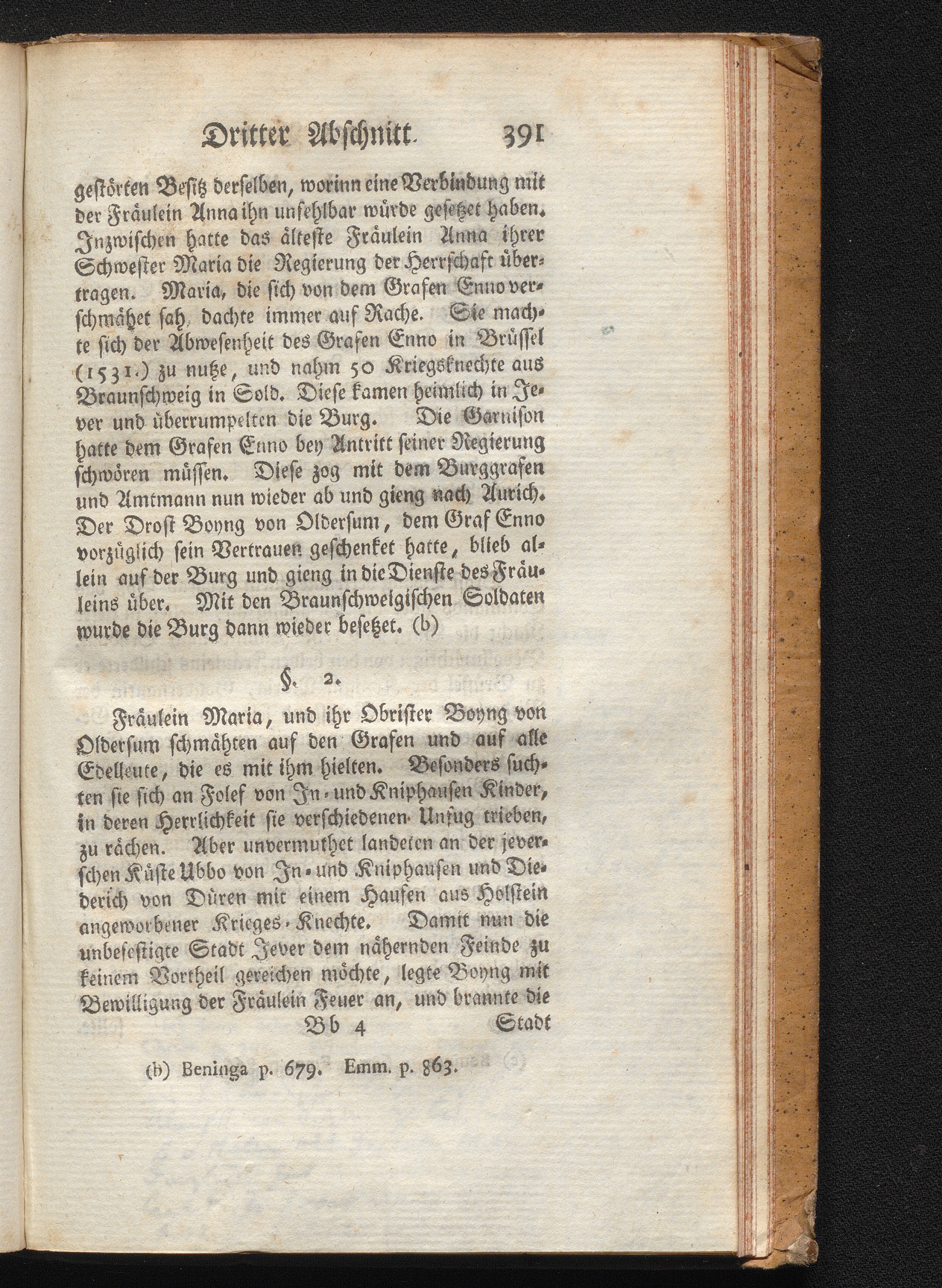 Dritter Abschnitt. 391

gestörten Besitz derselben, worinn eine Verbindung mit der Fräulein Anna ihn unfehlbar würde gesetzet haben. Inzwischen hatte das älteste Fräulein Anna ihrer Schwester Maria die Regierung der Herrschaft übertragen. Maria, die sich von dem Grafen Enno verschmähet sah, dachte immer auf Rache. Sie machte sich der Abwesenheit des Grafen Enno in Brüssel (1531.) zu nutze, und nahm 50 Kriegsknechte aus Braunschweig in Sold. Diese kamen heimlich in Jever und überrumpelten die Burg. Die Garnison hatte dem Grafen Enno bey Antritt seiner Regierung schwören müssen. Diese zog mit dem Burggrafen und Amtmann nun wieder ab und gieng nach Aurich. Der Drost Boyng von Oldersum, dem Graf Enno vorzüglich sein Vertrauen geschenket hatte, blieb allein auf der Burg und gieng in die Dienste des Fräuleins über. Mit den Braunschweigischen Soldaten wurde die Burg dann wieder besetzet. (b)

§. 2.

Fräulein Maria, und ihr Obrister Boyng von Oldersum schmähten auf den Grafen und auf alle Edelleute, die es mit ihm hielten. Besonders suchten sie sich an Folef von In- und Kniphausen Kinder, in deren Herrlichkeit sie verschiedenen Unfug trieben, zu rächen. Aber unvermuthet landeten an der jeverschen Küste Ubbo von In- und Kniphausen und Diederich von Düren mit einem Haufen aus Holstein angeworbener Krieges-Knechte. Damit nun die unbefestigte Stadt Jever dem nähernden Feinde zu keinem Vortheil gereichen möchte, legte Boyng mit Bewilligung der Fräulein Feuer an, und brannte die

Bb 4 Stadt

(b) Beninga p. 679. Emm. p. 863.